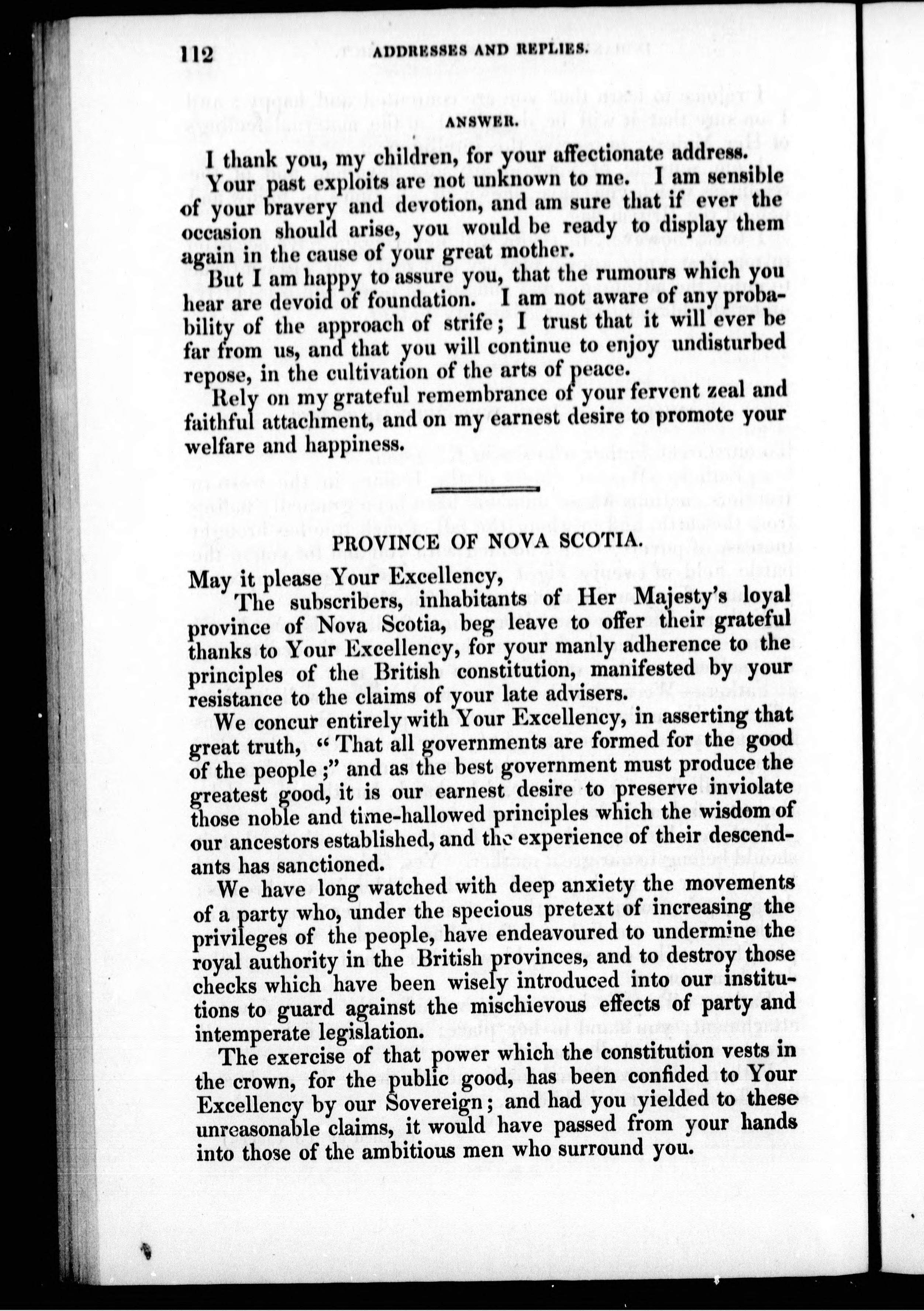 112 ADDRESSES AND REPLIES.

ANSWER.

I thank you, my children, for your affectionate address.

Your past exploits are not unknown to me. I am sensible of your bravery and devotion, and am sure that if ever the occasion should arise, you would be ready to display them again in the cause of your great mother.

But I am happy to assure you, that the rumours which you hear are devoid of foundation. I am not aware of any probability of the approach of strife; I trust that it will ever be far from us, and that you will continue to enjoy undisturbed repose, in the cultivation of the arts of peace.

Rely on my grateful remembrance of your fervent zeal and faithful attachment, and on my earnest desire to promote your welfare and happiness.

PROVINCE OF NOVA SCOTIA.

May it please Your Excellency,

The subscribers, inhabitants of Her Majesty's loyal province of Nova Scotia, beg leave to offer their grateful thanks to Your Excellency, for your manly adherence to the principles of the British constitution, manifested by your resistance to the claims of your late advisers.

We concur entirely with Your Excellency, in asserting that great truth, "That all governments are formed for the good of the people;" and as the best government must produce the greatest good, it is our earnest desire to preserve inviolate those noble and time-hallowed principles which the wisdom of our ancestors established, and the experience of their descendants has sanctioned.

We have long watched with deep anxiety the movements of a party who, under the specious pretext of increasing the privileges of the people, have endeavoured to undermine the royal authority in the British provinces, and to destroy those checks which have been wisely introduced into our institutions to guard against the mischievous effects of party and intemperate legislation.

The exercise of that power which the constitution vests in the crown, for the public good, has been confided to Your Excellency by our Sovereign; and had you yielded to these unreasonable claims, it would have passed from your hands into those of the ambitious men who surround you.